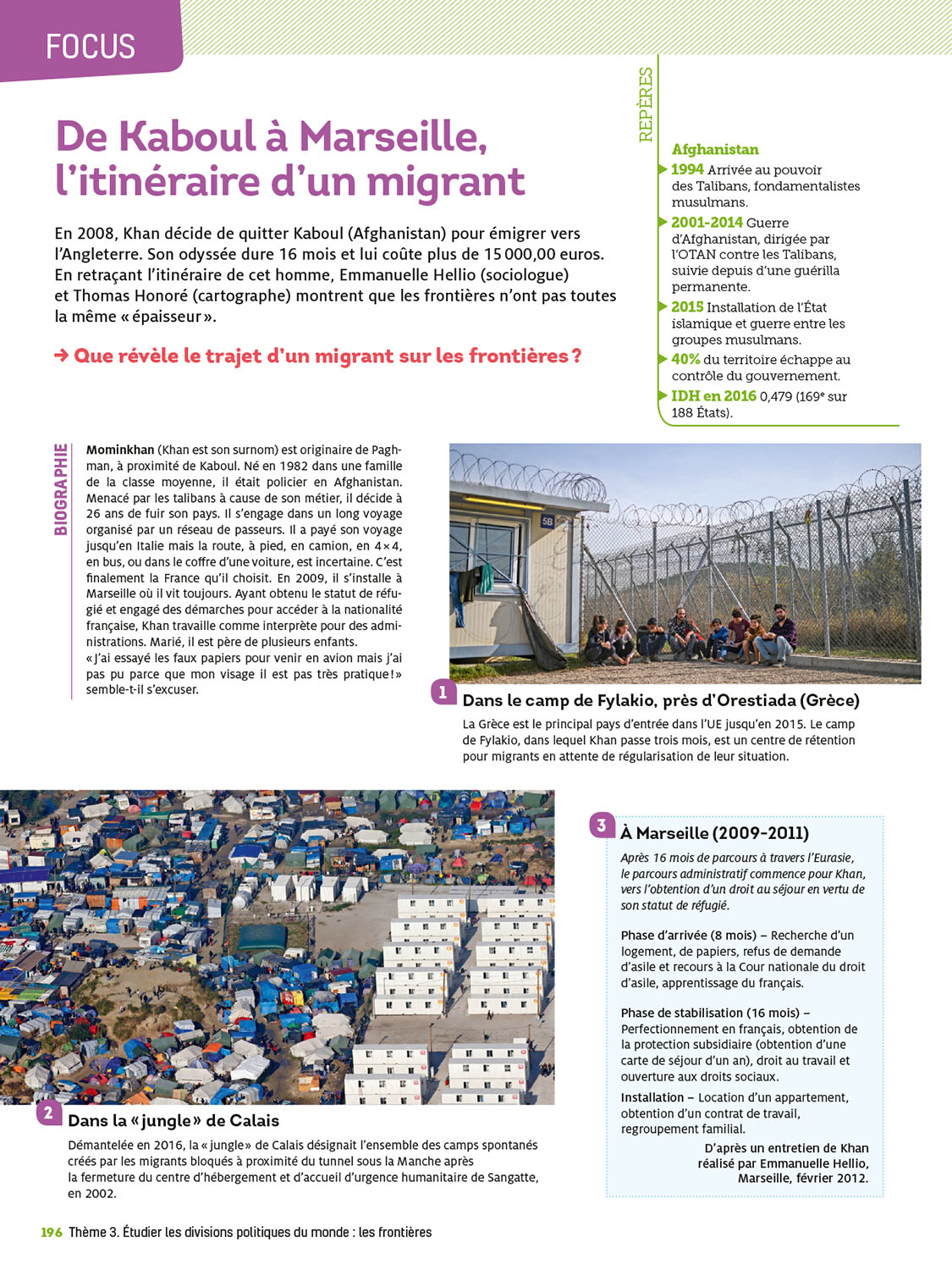 FOCUS

De Kaboul à Marseille, l'itinéraire d'un migrant

En 2008, Khan décide de quitter Kaboul (Afghanistan) pour émigrer vers l'Angleterre. Son odyssée dure 16 mois et lui coûte plus de 15 000,00 euros. En retraçant l'itinéraire de cet homme, Emmanuelle Hellio (sociologue) et Thomas Honoré (cartographe) montrent que les frontières n'ont pas toutes la même « épaisseur ».

→ Que révèle le trajet d'un migrant sur les frontières ?

REPÈRES

Afghanistan
1994 Arrivée au pouvoir des Talibans, fondamentalistes musulmans.
2001-2014 Guerre d'Afghanistan, dirigée par l'OTAN contre les Talibans, suivie depuis d'une guérilla permanente.
2015 Installation de l'État islamique et guerre entre les groupes musulmans.
40% du territoire échappe au contrôle du gouvernement.
IDH en 2016 0,479 (169e sur 188 États).

BIOGRAPHIE

Mominkhan (Khan est son surnom) est originaire de Paghman, à proximité de Kaboul. Né en 1982 dans une famille de la classe moyenne, il était policier en Afghanistan. Menacé par les talibans à cause de son métier, il décide à 26 ans de fuir son pays. Il s'engage dans un long voyage organisé par un réseau de passeurs. Il a payé son voyage jusqu'en Italie mais la route, à pied, en camion, en 4×4, en bus, ou dans le coffre d'une voiture, est incertaine. C'est finalement la France qu'il choisit. En 2009, il s'installe à Marseille où il vit toujours. Ayant obtenu le statut de réfugié et engagé des démarches pour accéder à la nationalité française, Khan travaille comme interprète pour des administrations. Marié, il est père de plusieurs enfants.
« J'ai essayé les faux papiers pour venir en avion mais j'ai pas pu parce que mon visage il est pas très pratique ! » semble-t-il s'excuser.

5B

1 Dans le camp de Fylakio, près d'Orestiada (Grèce)
La Grèce est le principal pays d'entrée dans l'UE jusqu'en 2015. Le camp de Fylakio, dans lequel Khan passe trois mois, est un centre de rétention pour migrants en attente de régularisation de leur situation.

2 Dans la « jungle » de Calais
Démantelée en 2016, la « jungle » de Calais désignait l'ensemble des camps spontanés créés par les migrants bloqués à proximité du tunnel sous la Manche après la fermeture du centre d'hébergement et d'accueil d'urgence humanitaire de Sangatte, en 2002.

3 À Marseille (2009-2011)
Après 16 mois de parcours à travers l'Eurasie, le parcours administratif commence pour Khan, vers l'obtention d'un droit au séjour en vertu de son statut de réfugié.

Phase d'arrivée (8 mois) – Recherche d'un logement, de papiers, refus de demande d'asile et recours à la Cour nationale du droit d'asile, apprentissage du français.

Phase de stabilisation (16 mois) – Perfectionnement en français, obtention de la protection subsidiaire (obtention d'une carte de séjour d'un an), droit au travail et ouverture aux droits sociaux.

Installation – Location d'un appartement, obtention d'un contrat de travail, regroupement familial.

D'après un entretien de Khan réalisé par Emmanuelle Hellio, Marseille, février 2012.

196 Thème 3. Étudier les divisions politiques du monde : les frontières